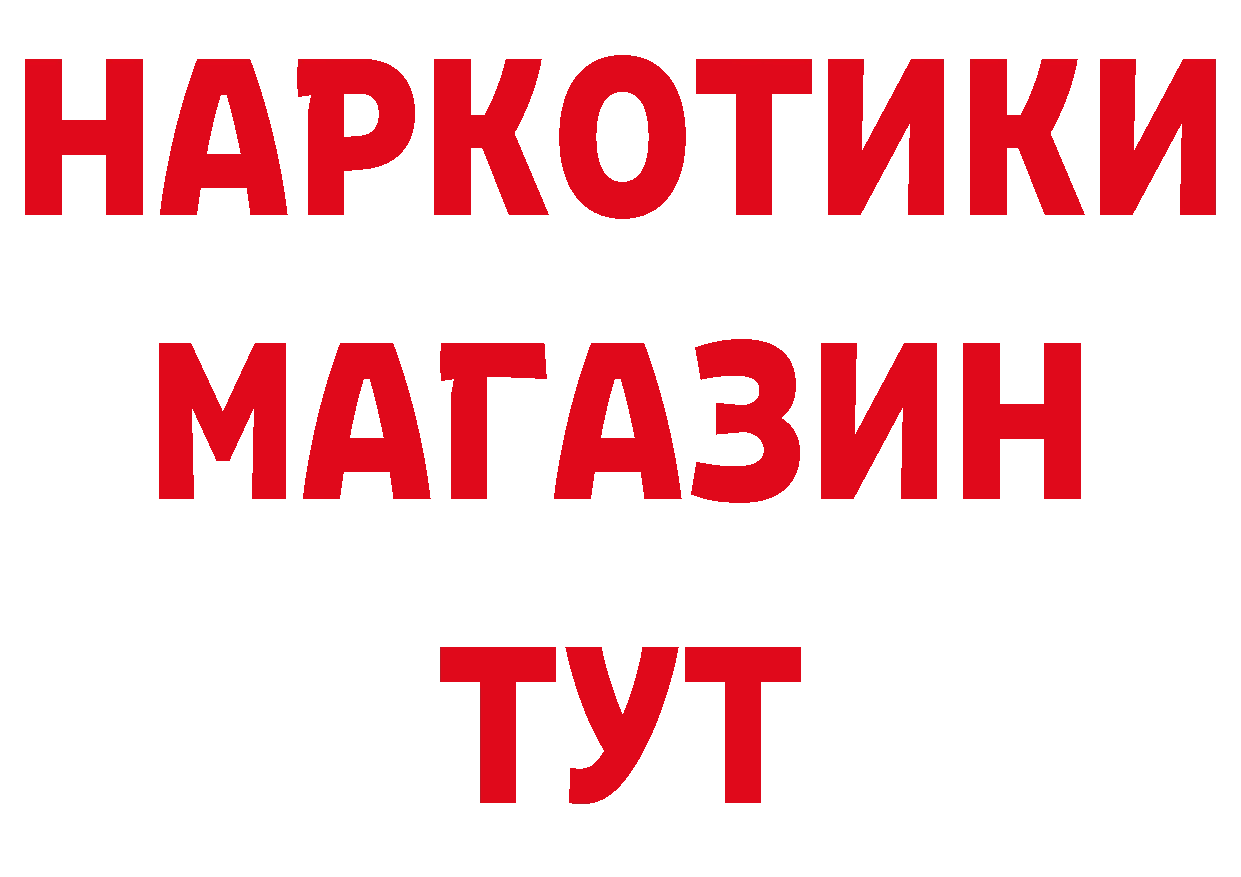 НАРКОТИКИ
МАГАЗИН
ТУТ